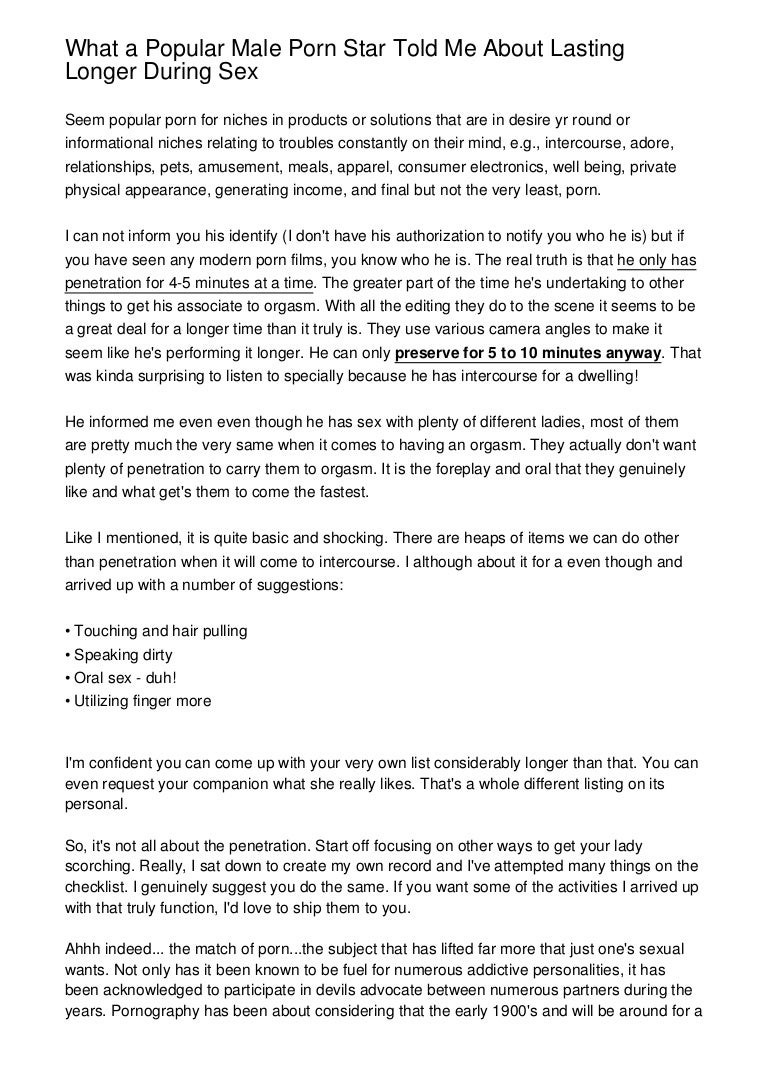 What a Popular Male Porn Star Told Me About Lasting Longer During Sex

Seem popular porn for niches in products or solutions that are in desire yr round or informational niches relating to troubles constantly on their mind, e.g., intercourse, adore, relationships, pets, amusement, meals, apparel, consumer electronics, well being, private physical appearance, generating income, and final but not the very least, porn.

I can not inform you his identify (I don't have his authorization to notify you who he is) but if you have seen any modern porn films, you know who he is. The real truth is that he only has penetration for 4-5 minutes at a time. The greater part of the time he's undertaking to other things to get his associate to orgasm. With all the editing they do to the scene it seems to be a great deal for a longer time than it truly is. They use various camera angles to make it seem like he's performing it longer. He can only preserve for 5 to 10 minutes anyway. That was kinda surprising to listen to specially because he has intercourse for a dwelling!

He informed me even even though he has sex with plenty of different ladies, most of them are pretty much the very same when it comes to having an orgasm. They actually don't want plenty of penetration to carry them to orgasm. It is the foreplay and oral that they genuinely like and what get's them to come the fastest.

Like I mentioned, it is quite basic and shocking. There are heaps of items we can do other than penetration when it will come to intercourse. I although about it for a even though and arrived up with a number of suggestions:

• Touching and hair pulling
• Speaking dirty
• Oral sex - duh!
• Utilizing finger more

I'm confident you can come up with your very own list considerably longer than that. You can even request your companion what she really likes. That's a whole different listing on its personal.

So, it's not all about the penetration. Start off focusing on other ways to get your lady scorching. Really, I sat down to create my own record and I've attempted many things on the checklist. I genuinely suggest you do the same. If you want some of the activities I arrived up with that truly function, I'd love to ship them to you.

Ahhh indeed... the match of porn...the subject that has lifted far more that just one's sexual wants. Not only has it been known to be fuel for numerous addictive personalities, it has been acknowledged to participate in devils advocate between numerous partners during the years. Pornography has been about considering that the early 1900's and will be around for a